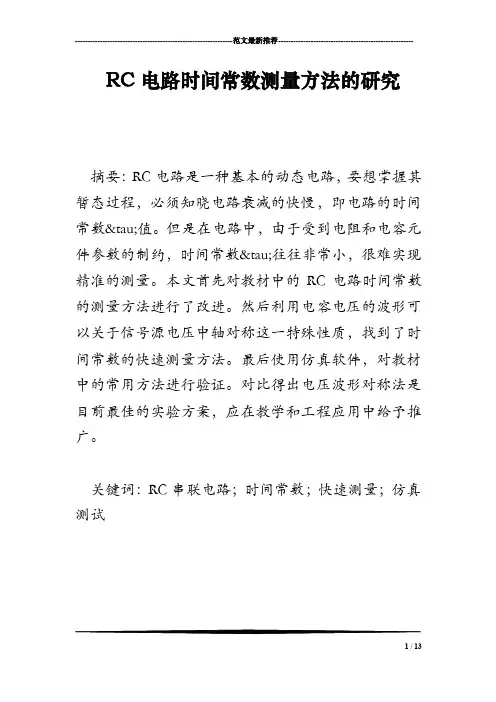 范文最新推荐

RC 电路时间常数测量方法的研究

摘要：RC 电路是一种基本的动态电路，要想掌握其暂态过程，必须知晓电路衰减的快慢，即电路的时间常数&tau;值。但是在电路中，由于受到电阻和电容元件参数的制约，时间常数&tau;往往非常小，很难实现精准的测量。本文首先对教材中的 RC 电路时间常数的测量方法进行了改进。然后利用电容电压的波形可以关于信号源电压中轴对称这一特殊性质，找到了时间常数的快速测量方法。最后使用仿真软件，对教材中的常用方法进行验证。对比得出电压波形对称法是目前最佳的实验方案，应在教学和工程应用中给予推广。

关键词：RC 串联电路；时间常数；快速测量；仿真测试

1 / 13